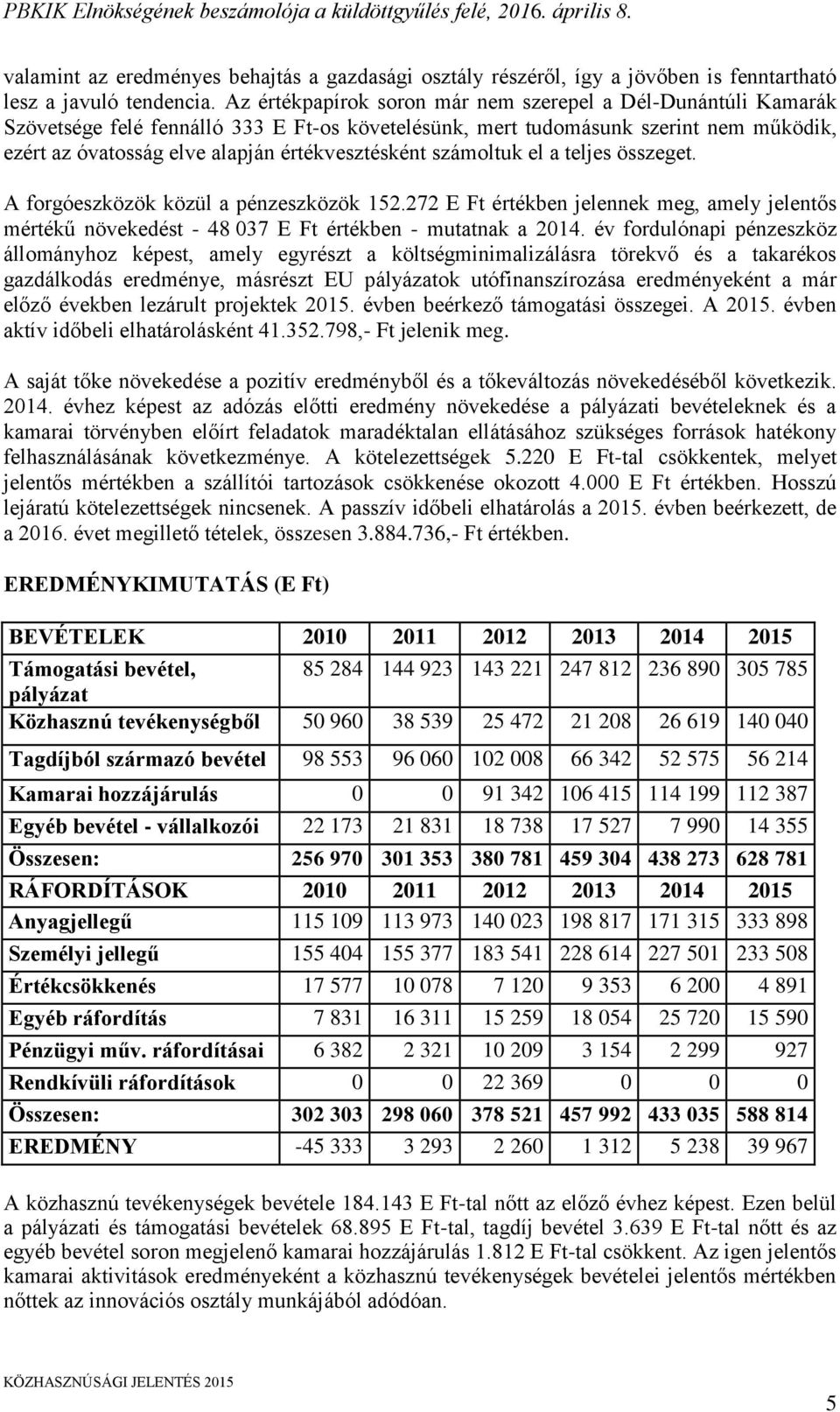 PBKIK Elnökségének beszámolója a küldöttgyűlés felé, 2016. április 8.

valamint az eredményes behajtás a gazdasági osztály részéről, így a jövőben is fenntartható lesz a javuló tendencia. Az értékpapírok soron már nem szerepel a Dél-Dunántúli Kamarák Szövetsége felé fennálló 333 E Ft-os követelésünk, mert tudomásunk szerint nem működik, ezért az óvatosság elve alapján értékvesztésként számoltuk el a teljes összeget.

A forgóeszközök közül a pénzeszközök 152.272 E Ft értékben jelennek meg, amely jelentős mértékű növekedést - 48 037 E Ft értékben - mutatnak a 2014. év fordulónapi pénzeszköz állományhoz képest, amely egyrészt a költségminimalizálásra törekvő és a takarékos gazdálkodás eredménye, másrészt EU pályázatok utófinanszírozása eredményeként a már előző években lezárult projektek 2015. évben beérkező támogatási összegei. A 2015. évben aktív időbeli elhatárolásként 41.352.798,- Ft jelenik meg.

A saját tőke növekedése a pozitív eredményből és a tőkeváltozás növekedéséből következik. 2014. évhez képest az adózás előtti eredmény növekedése a pályázati bevételeknek és a kamarai törvényben előírt feladatok maradéktalan ellátásához szükséges források hatékony felhasználásának következménye. A kötelezettségek 5.220 E Ft-tal csökkentek, melyet jelentős mértékben a szállítói tartozások csökkenése okozott 4.000 E Ft értékben. Hosszú lejáratú kötelezettségek nincsenek. A passzív időbeli elhatárolás a 2015. évben beérkezett, de a 2016. évet megillető tételek, összesen 3.884.736,- Ft értékben.

EREDMÉNYKIMUTATÁS (E Ft)

| BEVÉTELEK | 2010 | 2011 | 2012 | 2013 | 2014 | 2015 |
|---|---|---|---|---|---|---|
| Támogatási bevétel, pályázat | 85 284 | 144 923 | 143 221 | 247 812 | 236 890 | 305 785 |
| Közhasznú tevékenységből | 50 960 | 38 539 | 25 472 | 21 208 | 26 619 | 140 040 |
| Tagdíjból származó bevétel | 98 553 | 96 060 | 102 008 | 66 342 | 52 575 | 56 214 |
| Kamarai hozzájárulás | 0 | 0 | 91 342 | 106 415 | 114 199 | 112 387 |
| Egyéb bevétel - vállalkozói | 22 173 | 21 831 | 18 738 | 17 527 | 7 990 | 14 355 |
| Összesen: | 256 970 | 301 353 | 380 781 | 459 304 | 438 273 | 628 781 |
| RÁFORDÍTÁSOK | 2010 | 2011 | 2012 | 2013 | 2014 | 2015 |
| Anyagjellegű | 115 109 | 113 973 | 140 023 | 198 817 | 171 315 | 333 898 |
| Személyi jellegű | 155 404 | 155 377 | 183 541 | 228 614 | 227 501 | 233 508 |
| Értékcsökkenés | 17 577 | 10 078 | 7 120 | 9 353 | 6 200 | 4 891 |
| Egyéb ráfordítás | 7 831 | 16 311 | 15 259 | 18 054 | 25 720 | 15 590 |
| Pénzügyi műv. ráfordításai | 6 382 | 2 321 | 10 209 | 3 154 | 2 299 | 927 |
| Rendkívüli ráfordítások | 0 | 0 | 22 369 | 0 | 0 | 0 |
| Összesen: | 302 303 | 298 060 | 378 521 | 457 992 | 433 035 | 588 814 |
| EREDMÉNY | -45 333 | 3 293 | 2 260 | 1 312 | 5 238 | 39 967 |

A közhasznú tevékenységek bevétele 184.143 E Ft-tal nőtt az előző évhez képest. Ezen belül a pályázati és támogatási bevételek 68.895 E Ft-tal, tagdíj bevétel 3.639 E Ft-tal nőtt és az egyéb bevétel soron megjelenő kamarai hozzájárulás 1.812 E Ft-tal csökkent. Az igen jelentős kamarai aktivitások eredményeként a közhasznú tevékenységek bevételei jelentős mértékben nőttek az innovációs osztály munkájából adódóan.

KÖZHASZNÚSÁGI JELENTÉS 2015

5